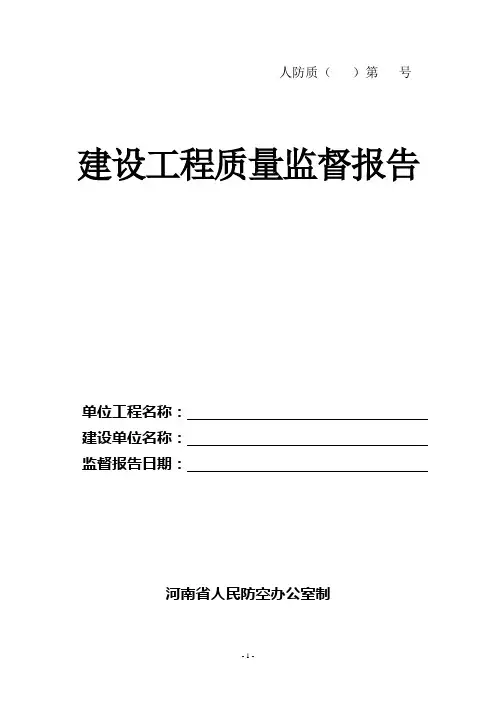 人防质（ ）第 号

建设工程质量监督报告

单位工程名称：____
建设单位名称：____
监督报告日期：____

河南省人民防空办公室制

-1-